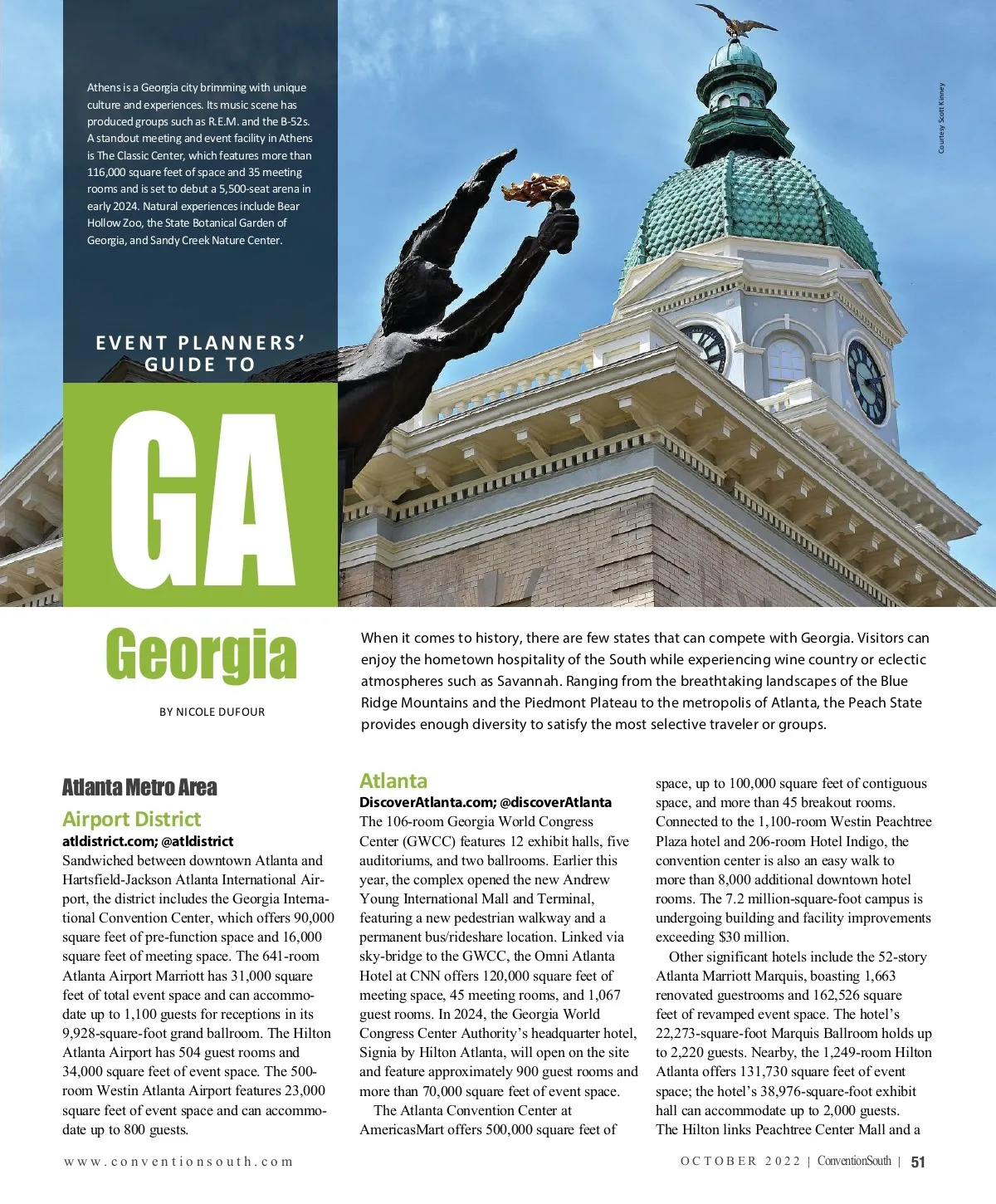 Athens is a Georgia city brimming with unique culture and experiences. Its music scene has produced groups such as R.E.M. and the B-52s. A standout meeting and event facility in Athens is The Classic Center, which features more than 116,000 square feet of space and 35 meeting rooms and is set to debut a 5,500-seat arena in early 2024. Natural experiences include Bear Hollow Zoo, the State Botanical Garden of Georgia, and Sandy Creek Nature Center.

Courtesy Scott Kinney

EVENT PLANNERS' GUIDE TO

GA

Georgia

BY NICOLE DUFOUR

When it comes to history, there are few states that can compete with Georgia. Visitors can enjoy the hometown hospitality of the South while experiencing wine country or eclectic atmospheres such as Savannah. Ranging from the breathtaking landscapes of the Blue Ridge Mountains and the Piedmont Plateau to the metropolis of Atlanta, the Peach State provides enough diversity to satisfy the most selective traveler or groups.

Atlanta Metro Area

Airport District

atldistrict.com; @atldistrict

Sandwiched between downtown Atlanta and Hartsfield-Jackson Atlanta International Airport, the district includes the Georgia International Convention Center, which offers 90,000 square feet of pre-function space and 16,000 square feet of meeting space. The 641-room Atlanta Airport Marriott has 31,000 square feet of total event space and can accommodate up to 1,100 guests for receptions in its 9,928-square-foot grand ballroom. The Hilton Atlanta Airport has 504 guest rooms and 34,000 square feet of event space. The 500-room Westin Atlanta Airport features 23,000 square feet of event space and can accommodate up to 800 guests.

Atlanta

DiscoverAtlanta.com; @discoverAtlanta

The 106-room Georgia World Congress Center (GWCC) features 12 exhibit halls, five auditoriums, and two ballrooms. Earlier this year, the complex opened the new Andrew Young International Mall and Terminal, featuring a new pedestrian walkway and a permanent bus/rideshare location. Linked via sky-bridge to the GWCC, the Omni Atlanta Hotel at CNN offers 120,000 square feet of meeting space, 45 meeting rooms, and 1,067 guest rooms. In 2024, the Georgia World Congress Center Authority's headquarter hotel, Signia by Hilton Atlanta, will open on the site and feature approximately 900 guest rooms and more than 70,000 square feet of event space.

The Atlanta Convention Center at AmericasMart offers 500,000 square feet of space, up to 100,000 square feet of contiguous space, and more than 45 breakout rooms. Connected to the 1,100-room Westin Peachtree Plaza hotel and 206-room Hotel Indigo, the convention center is also an easy walk to more than 8,000 additional downtown hotel rooms. The 7.2 million-square-foot campus is undergoing building and facility improvements exceeding $30 million.

Other significant hotels include the 52-story Atlanta Marriott Marquis, boasting 1,663 renovated guestrooms and 162,526 square feet of revamped event space. The hotel's 22,273-square-foot Marquis Ballroom holds up to 2,220 guests. Nearby, the 1,249-room Hilton Atlanta offers 131,730 square feet of event space; the hotel's 38,976-square-foot exhibit hall can accommodate up to 2,000 guests. The Hilton links Peachtree Center Mall and a

www.conventionsouth.com

OCTOBER 2022 | ConventionSouth | 51